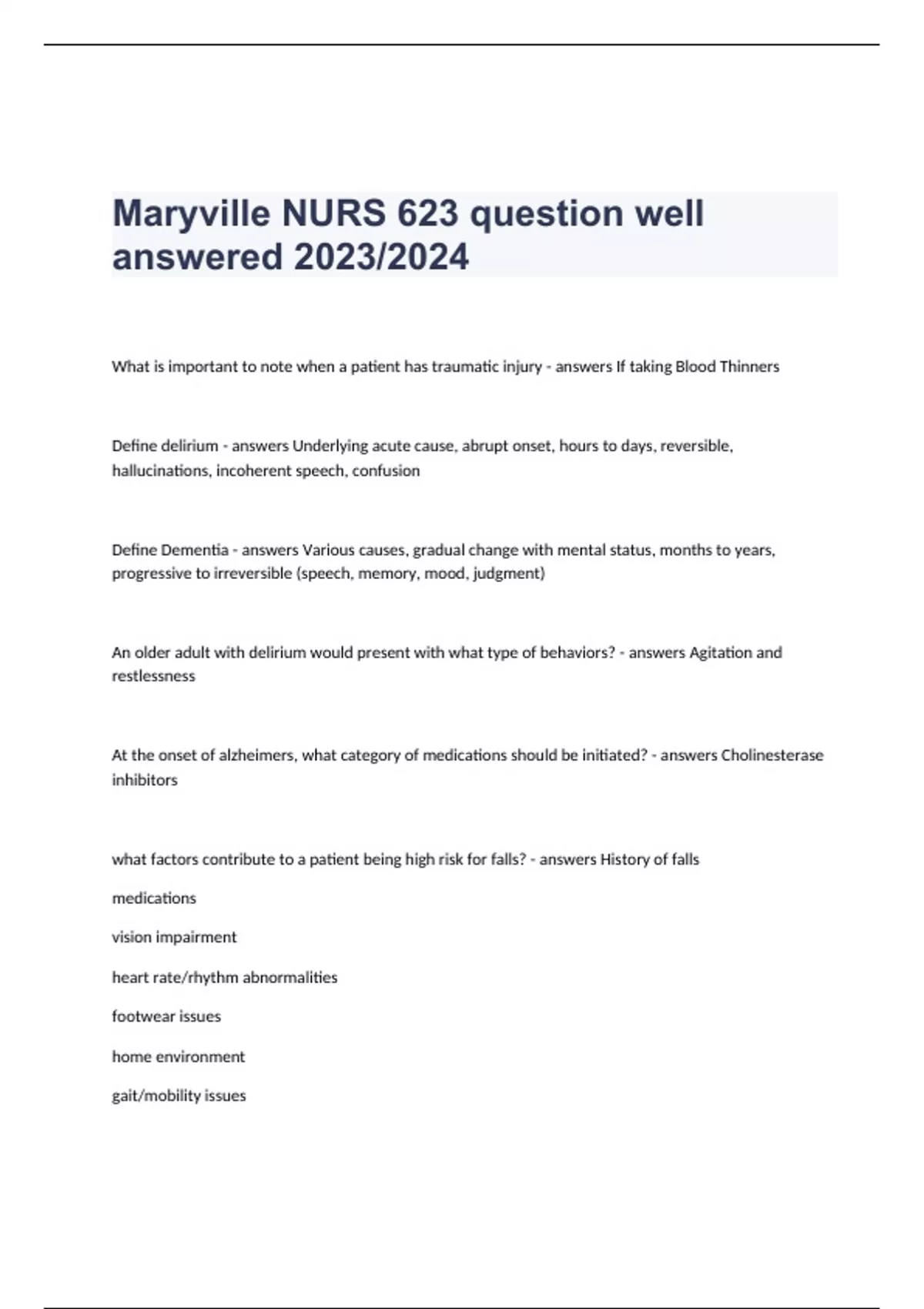 Maryville NURS 623 question well answered 2023/2024

What is important to note when a patient has traumatic injury - answers If taking Blood Thinners

Define delirium - answers Underlying acute cause, abrupt onset, hours to days, reversible, hallucinations, incoherent speech, confusion

Define Dementia - answers Various causes, gradual change with mental status, months to years, progressive to irreversible (speech, memory, mood, judgment)

An older adult with delirium would present with what type of behaviors? - answers Agitation and restlessness

At the onset of alzheimers, what category of medications should be initiated? - answers Cholinesterase inhibitors

what factors contribute to a patient being high risk for falls? - answers History of falls

medications

vision impairment

heart rate/rhythm abnormalities

footwear issues

home environment

gait/mobility issues